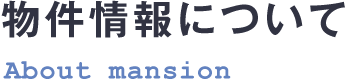 物件情報について

About mansion